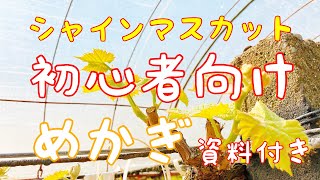 シャインマスカット

初心者向け

めかぎ

資料付き